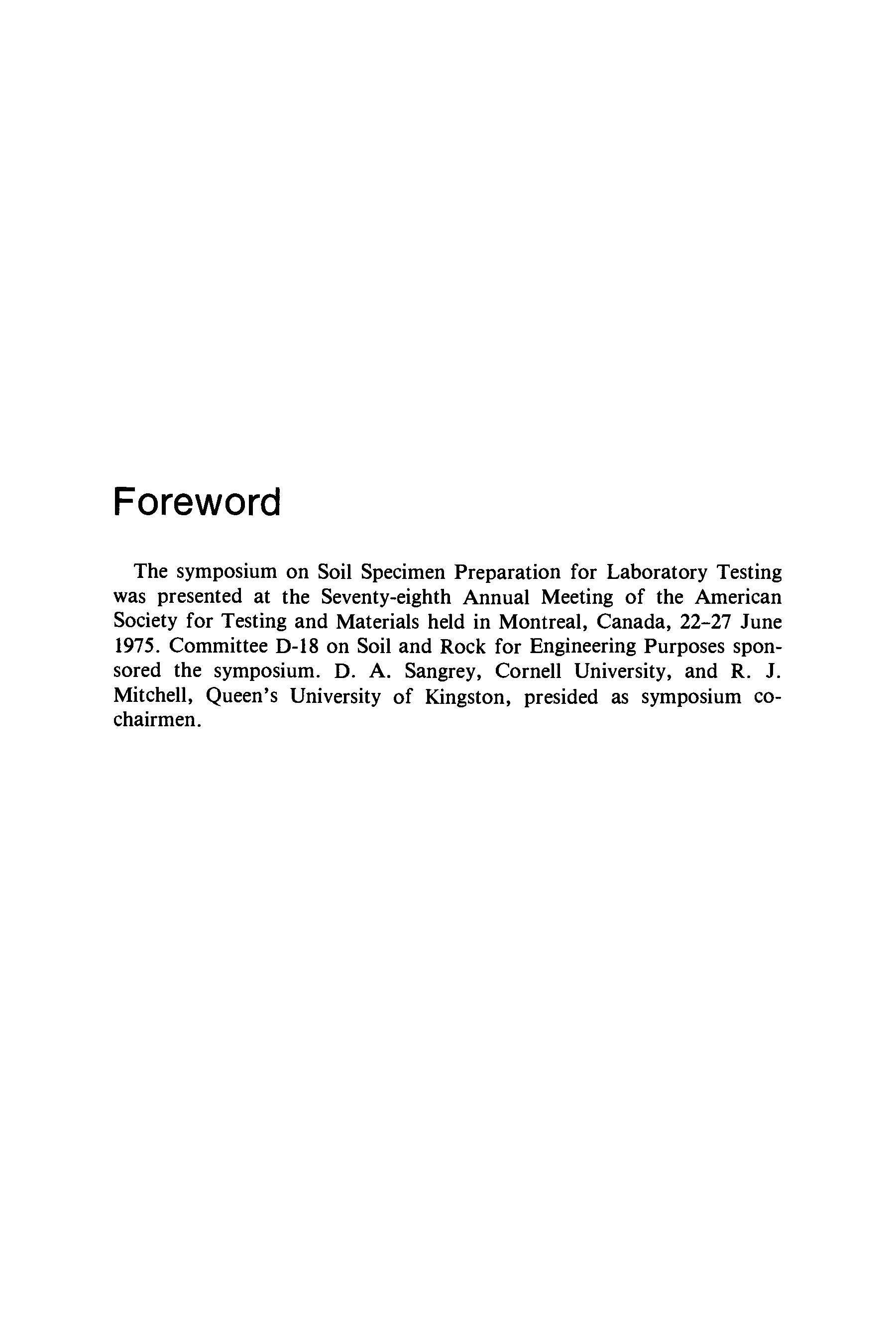 Foreword

The symposium on Soil Specimen Preparation for Laboratory Testing was presented at the Seventy-eighth Annual Meeting of the American Society for Testing and Materials held in Montreal, Canada, 22–27 June 1975. Committee D-18 on Soil and Rock for Engineering Purposes sponsored the symposium. D. A. Sangrey, Cornell University, and R. J. Mitchell, Queen's University of Kingston, presided as symposium cochairmen.